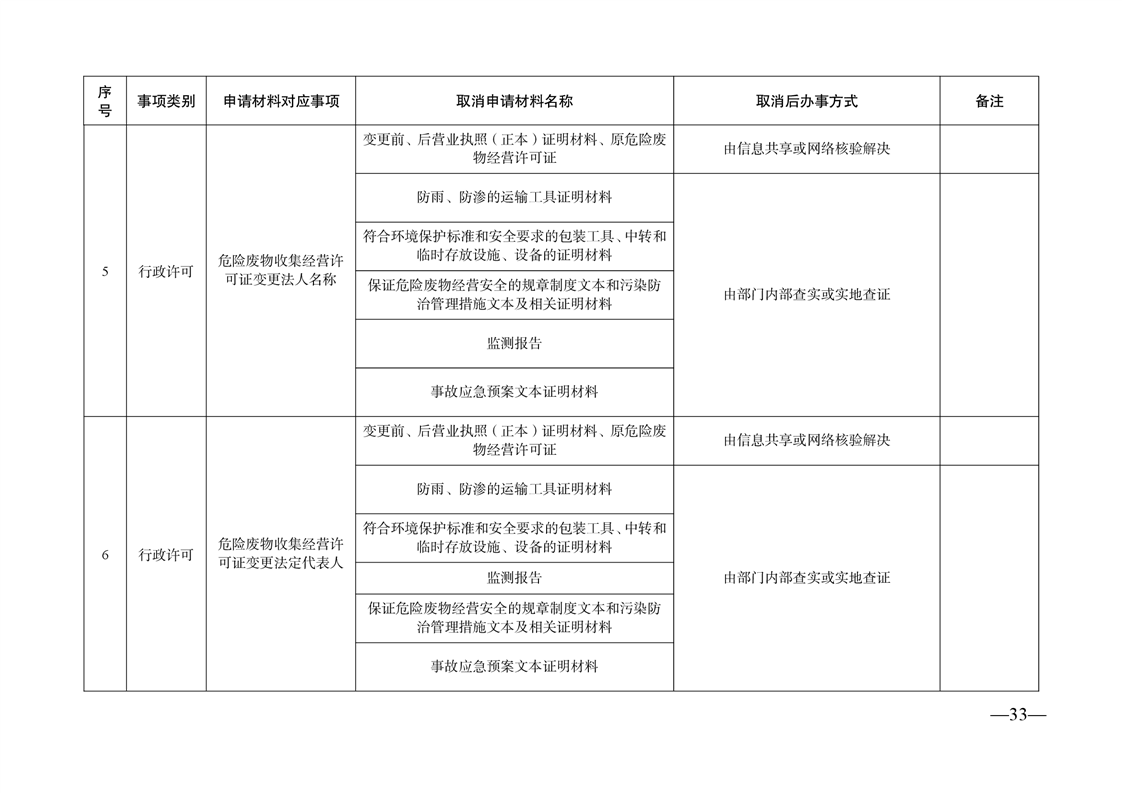 | 序号 | 事项类别 | 申请材料对应事项 | 取消申请材料名称 | 取消后办事方式 | 备注 |
|---|---|---|---|---|---|
| 5 | 行政许可 | 危险废物收集经营许可证变更法人名称 | 变更前、后营业执照（正本）证明材料、原危险废物经营许可证 | 由信息共享或网络核验解决 | |
| | | | 防雨、防渗的运输工具证明材料 | 由部门内部查实或实地查证 | |
| | | | 符合环境保护标准和安全要求的包装工具、中转和临时存放设施、设备的证明材料 | | |
| | | | 保证危险废物经营安全的规章制度文本和污染防治管理措施文本及相关证明材料 | | |
| | | | 监测报告 | | |
| | | | 事故应急预案文本证明材料 | | |
| 6 | 行政许可 | 危险废物收集经营许可证变更法定代表人 | 变更前、后营业执照（正本）证明材料、原危险废物经营许可证 | 由信息共享或网络核验解决 | |
| | | | 防雨、防渗的运输工具证明材料 | 由部门内部查实或实地查证 | |
| | | | 符合环境保护标准和安全要求的包装工具、中转和临时存放设施、设备的证明材料 | | |
| | | | 监测报告 | | |
| | | | 保证危险废物经营安全的规章制度文本和污染防治管理措施文本及相关证明材料 | | |
| | | | 事故应急预案文本证明材料 | | |

—33—